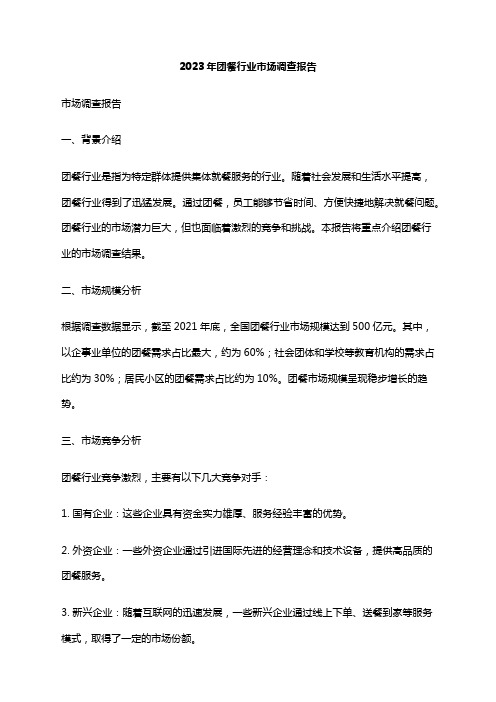 2023年团餐行业市场调查报告

市场调查报告

一、背景介绍

团餐行业是指为特定群体提供集体就餐服务的行业。随着社会发展和生活水平提高，团餐行业得到了迅猛发展。通过团餐，员工能够节省时间、方便快捷地解决就餐问题。团餐行业的市场潜力巨大，但也面临着激烈的竞争和挑战。本报告将重点介绍团餐行业的市场调查结果。

二、市场规模分析

根据调查数据显示，截至 2021 年底，全国团餐行业市场规模达到 500 亿元。其中，以企事业单位的团餐需求占比最大，约为 60%；社会团体和学校等教育机构的需求占比约为 30%；居民小区的团餐需求占比约为 10%。团餐市场规模呈现稳步增长的趋势。

三、市场竞争分析

团餐行业竞争激烈，主要有以下几大竞争对手：

1. 国有企业：这些企业具有资金实力雄厚、服务经验丰富的优势。

2. 外资企业：一些外资企业通过引进国际先进的经营理念和技术设备，提供高品质的团餐服务。

3. 新兴企业：随着互联网的迅速发展，一些新兴企业通过线上下单、送餐到家等服务模式，取得了一定的市场份额。